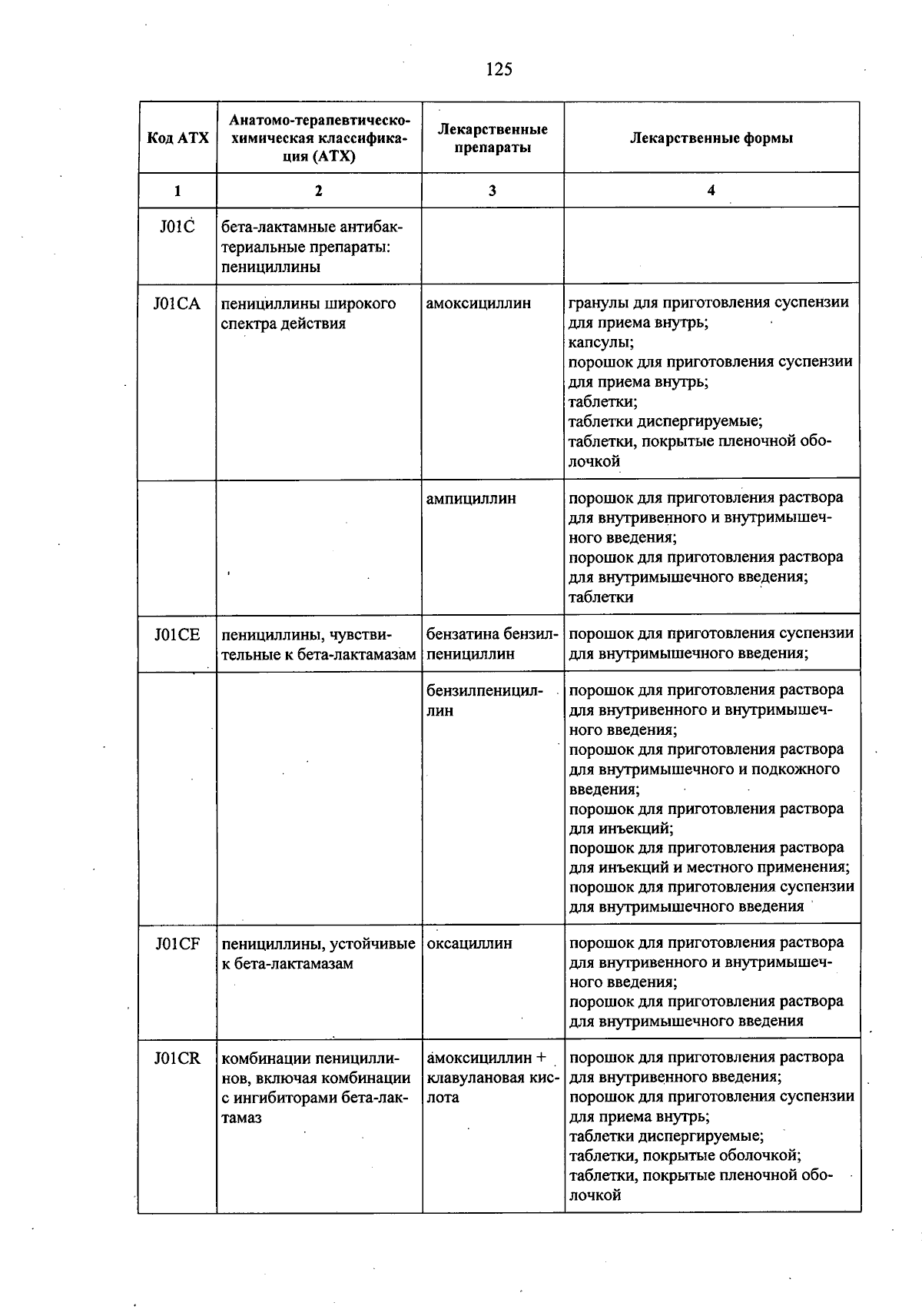 125

| Код АТХ | Анатомо-терапевтическо-химическая классификация (АТХ) | Лекарственные препараты | Лекарственные формы |
|---|---|---|---|
| 1 | 2 | 3 | 4 |
| J01C | бета-лактамные антибактериальные препараты: пенициллины | | |
| J01CA | пенициллины широкого спектра действия | амоксициллин | гранулы для приготовления суспензии для приема внутрь; капсулы; порошок для приготовления суспензии для приема внутрь; таблетки; таблетки диспергируемые; таблетки, покрытые пленочной оболочкой |
| | | ампициллин | порошок для приготовления раствора для внутривенного и внутримышечного введения; порошок для приготовления раствора для внутримышечного введения; таблетки |
| J01CE | пенициллины, чувствительные к бета-лактамазам | бензатина бензилпенициллин | порошок для приготовления суспензии для внутримышечного введения; |
| | | бензилпенициллин | порошок для приготовления раствора для внутривенного и внутримышечного введения; порошок для приготовления раствора для внутримышечного и подкожного введения; порошок для приготовления раствора для инъекций; порошок для приготовления раствора для инъекций и местного применения; порошок для приготовления суспензии для внутримышечного введения |
| J01CF | пенициллины, устойчивые к бета-лактамазам | оксациллин | порошок для приготовления раствора для внутривенного и внутримышечного введения; порошок для приготовления раствора для внутримышечного введения |
| J01CR | комбинации пенициллинов, включая комбинации с ингибиторами бета-лактамаз | амоксициллин + клавулановая кислота | порошок для приготовления раствора для внутривенного введения; порошок для приготовления суспензии для приема внутрь; таблетки диспергируемые; таблетки, покрытые оболочкой; таблетки, покрытые пленочной оболочкой |